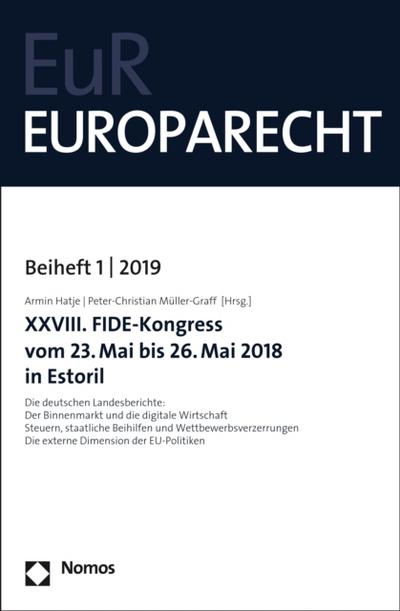 EuR
EUROPARECHT

Beiheft 1 | 2019

Armin Hatje | Peter-Christian Müller-Graff [Hrsg.]

XXVIII. FIDE-Kongress vom 23. Mai bis 26. Mai 2018 in Estoril

Die deutschen Landesberichte:
Der Binnenmarkt und die digitale Wirtschaft
Steuern, staatliche Beihilfen und Wettbewerbsverzerrungen
Die externe Dimension der EU-Politiken

Nomos